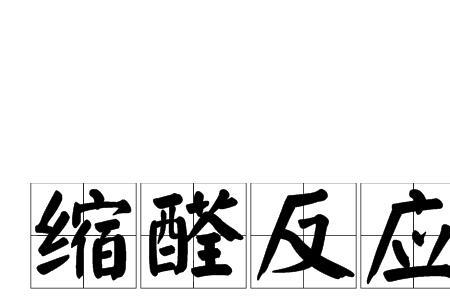 缩醛反应